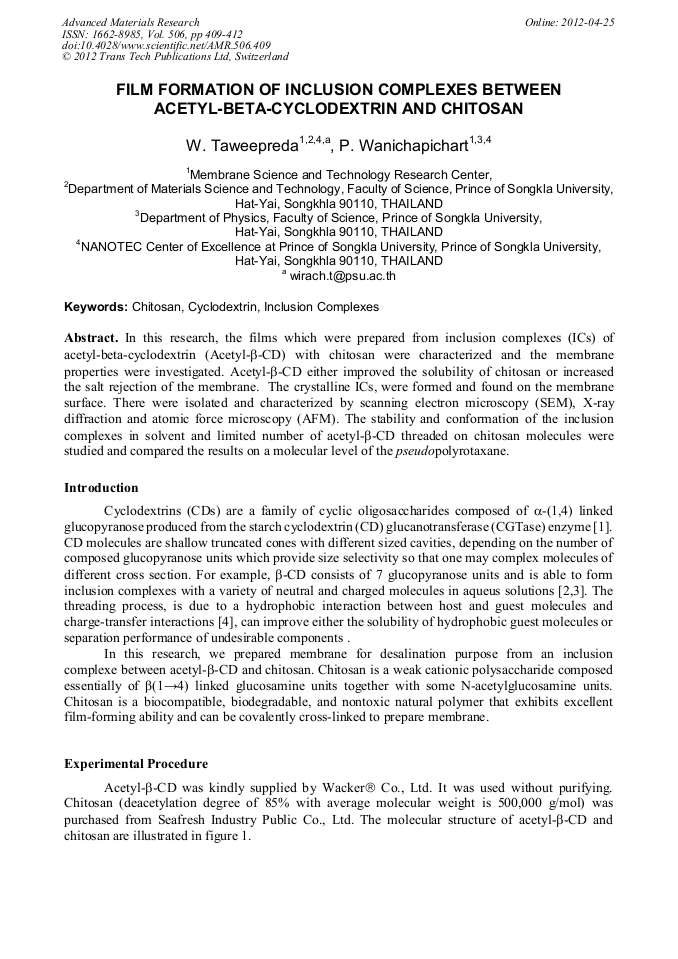 Advanced Materials Research
ISSN: 1662-8985, Vol. 506, pp 409-412
doi:10.4028/www.scientific.net/AMR.506.409
© 2012 Trans Tech Publications Ltd, Switzerland

Online: 2012-04-25

FILM FORMATION OF INCLUSION COMPLEXES BETWEEN ACETYL-BETA-CYCLODEXTRIN AND CHITOSAN

W. Taweepreda$^{1,2,4,a}$, P. Wanichapichart$^{1,3,4}$

$^1$Membrane Science and Technology Research Center,
$^2$Department of Materials Science and Technology, Faculty of Science, Prince of Songkla University, Hat-Yai, Songkhla 90110, THAILAND
$^3$Department of Physics, Faculty of Science, Prince of Songkla University, Hat-Yai, Songkhla 90110, THAILAND
$^4$NANOTEC Center of Excellence at Prince of Songkla University, Prince of Songkla University, Hat-Yai, Songkhla 90110, THAILAND
$^a$ wirach.t@psu.ac.th

Keywords: Chitosan, Cyclodextrin, Inclusion Complexes

Abstract. In this research, the films which were prepared from inclusion complexes (ICs) of acetyl-beta-cyclodextrin (Acetyl-β-CD) with chitosan were characterized and the membrane properties were investigated. Acetyl-β-CD either improved the solubility of chitosan or increased the salt rejection of the membrane. The crystalline ICs, were formed and found on the membrane surface. There were isolated and characterized by scanning electron microscopy (SEM), X-ray diffraction and atomic force microscopy (AFM). The stability and conformation of the inclusion complexes in solvent and limited number of acetyl-β-CD threaded on chitosan molecules were studied and compared the results on a molecular level of the pseudopolyrotaxane.

Introduction

Cyclodextrins (CDs) are a family of cyclic oligosaccharides composed of α-(1,4) linked glucopyranose produced from the starch cyclodextrin (CD) glucanotransferase (CGTase) enzyme [1]. CD molecules are shallow truncated cones with different sized cavities, depending on the number of composed glucopyranose units which provide size selectivity so that one may complex molecules of different cross section. For example, β-CD consists of 7 glucopyranose units and is able to form inclusion complexes with a variety of neutral and charged molecules in aqueus solutions [2,3]. The threading process, is due to a hydrophobic interaction between host and guest molecules and charge-transfer interactions [4], can improve either the solubility of hydrophobic guest molecules or separation performance of undesirable components .

In this research, we prepared membrane for desalination purpose from an inclusion complexe between acetyl-β-CD and chitosan. Chitosan is a weak cationic polysaccharide composed essentially of β(1→4) linked glucosamine units together with some N-acetylglucosamine units. Chitosan is a biocompatible, biodegradable, and nontoxic natural polymer that exhibits excellent film-forming ability and can be covalently cross-linked to prepare membrane.

Experimental Procedure

Acetyl-β-CD was kindly supplied by Wacker® Co., Ltd. It was used without purifying. Chitosan (deacetylation degree of 85% with average molecular weight is 500,000 g/mol) was purchased from Seafresh Industry Public Co., Ltd. The molecular structure of acetyl-β-CD and chitosan are illustrated in figure 1.